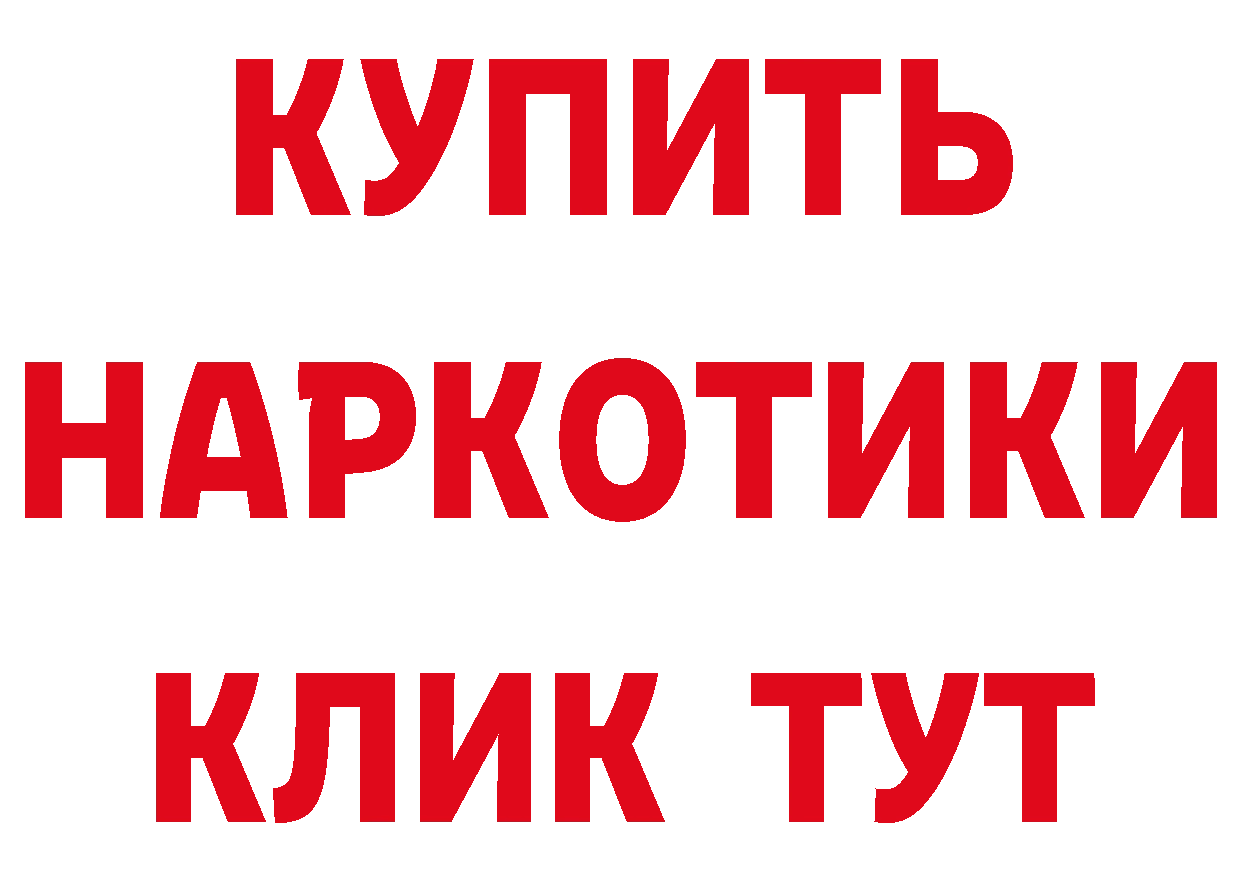 КУПИТЬ
НАРКОТИКИ
КЛИК ТУТ